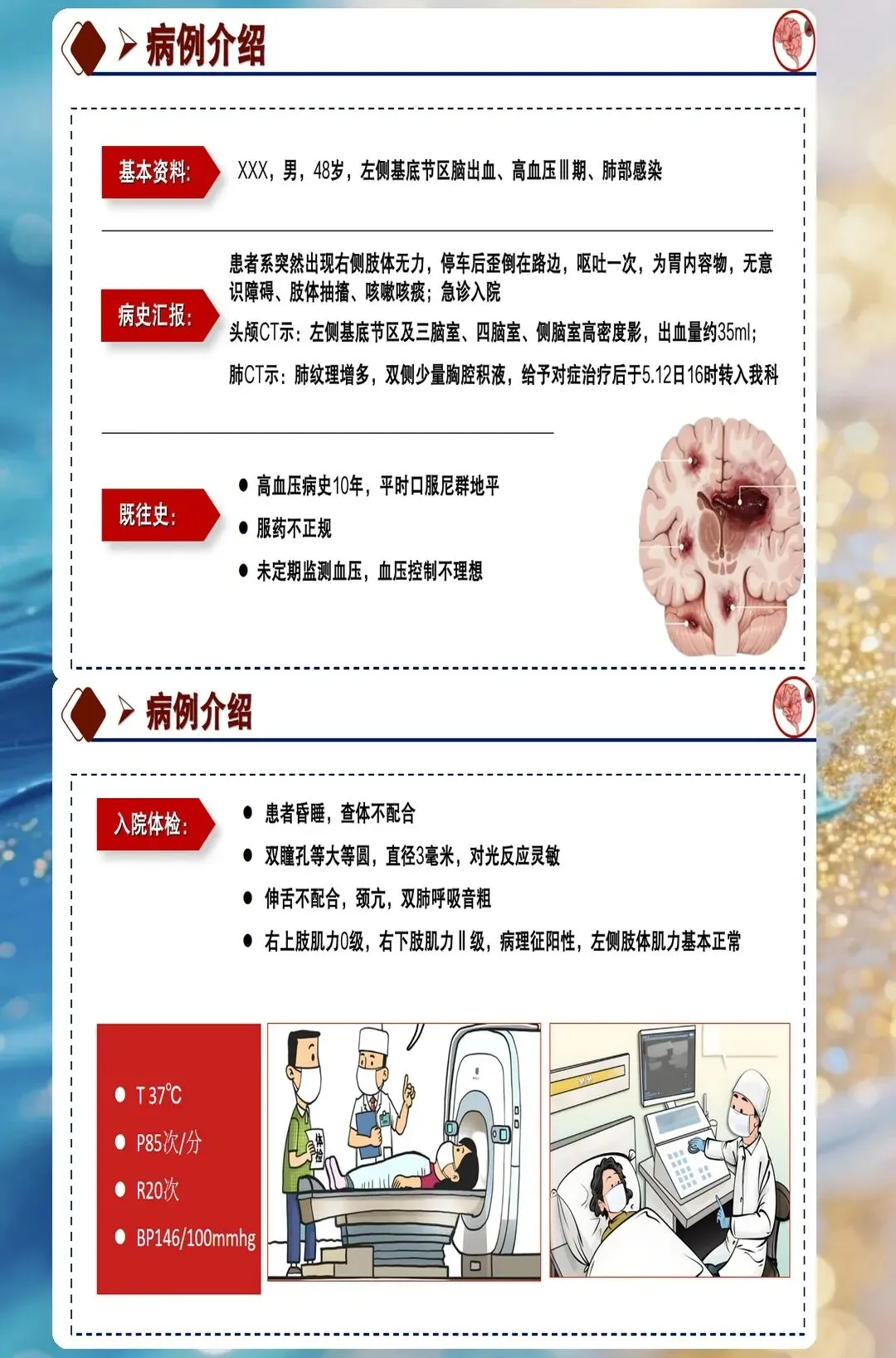 病例介绍

基本资料:

XXX，男，48岁，左侧基底节区脑出血、高血压Ⅲ期、肺部感染

病史汇报:

患者系突然出现右侧肢体无力，停车后歪倒在路边，呕吐一次，为胃内容物，无意识障碍、肢体抽搐、咳嗽咳痰；急诊入院

头颅CT示：左侧基底节区及三脑室、四脑室、侧脑室高密度影，出血量约35ml；

肺CT示：肺纹理增多，双侧少量胸腔积液，给予对症治疗后于5.12日16时转入我科

既往史:

• 高血压病史10年，平时口服尼群地平
• 服药不正规
• 未定期监测血压，血压控制不理想

病例介绍

入院体检:

• 患者昏睡，查体不配合
• 双瞳孔等大等圆，直径3毫米，对光反应灵敏
• 伸舌不配合，颈亢，双肺呼吸音粗
• 右上肢肌力0级，右下肢肌力Ⅱ级，病理征阳性，左侧肢体肌力基本正常

• T 37℃
• P85次/分
• R20次
• BP146/100mmhg

体检